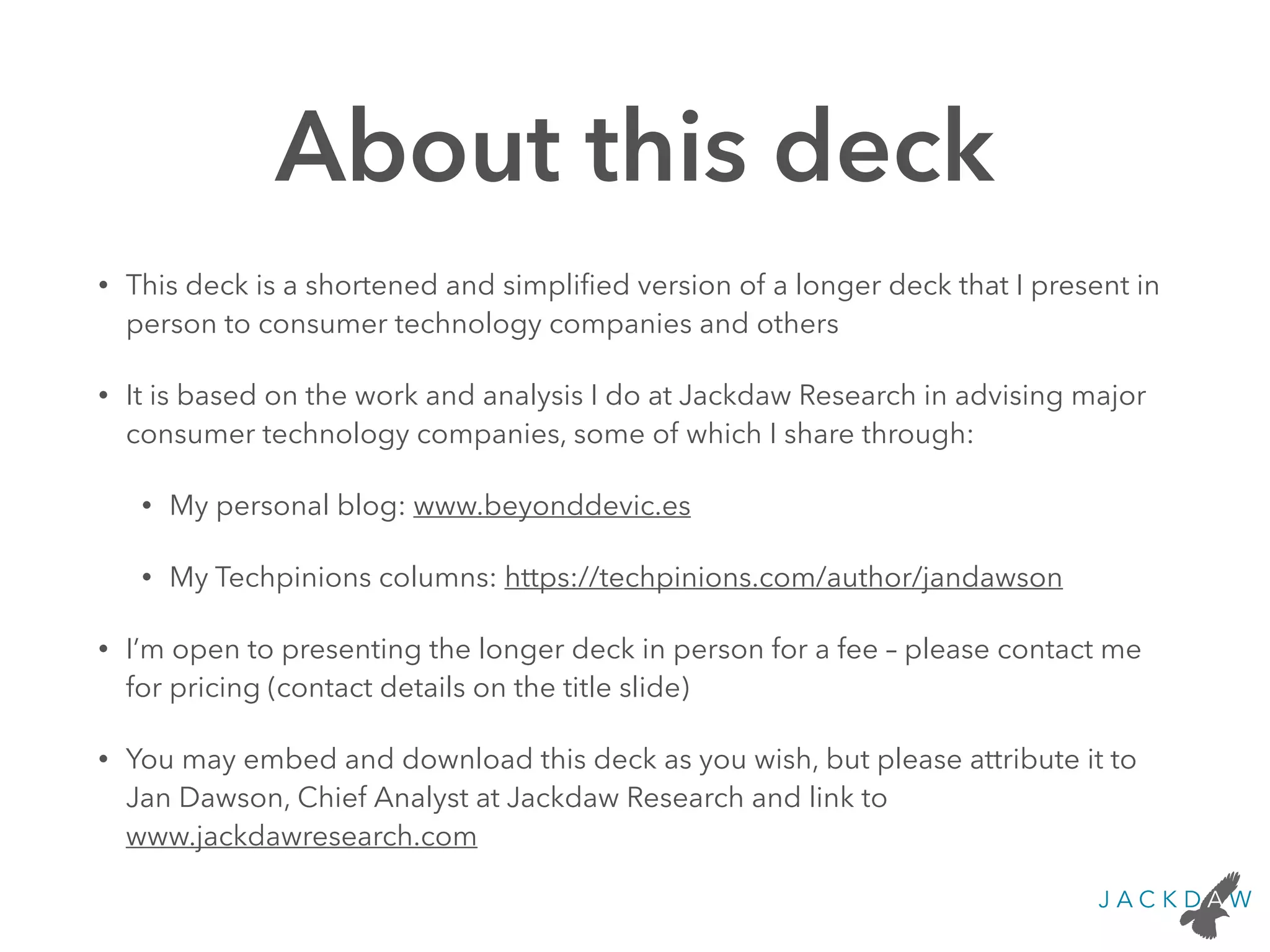 About this deck

• This deck is a shortened and simplified version of a longer deck that I present in person to consumer technology companies and others

• It is based on the work and analysis I do at Jackdaw Research in advising major consumer technology companies, some of which I share through:

• My personal blog: www.beyonddevic.es

• My Techpinions columns: https://techpinions.com/author/jandawson

• I'm open to presenting the longer deck in person for a fee – please contact me for pricing (contact details on the title slide)

• You may embed and download this deck as you wish, but please attribute it to Jan Dawson, Chief Analyst at Jackdaw Research and link to www.jackdawresearch.com

JACKDAW